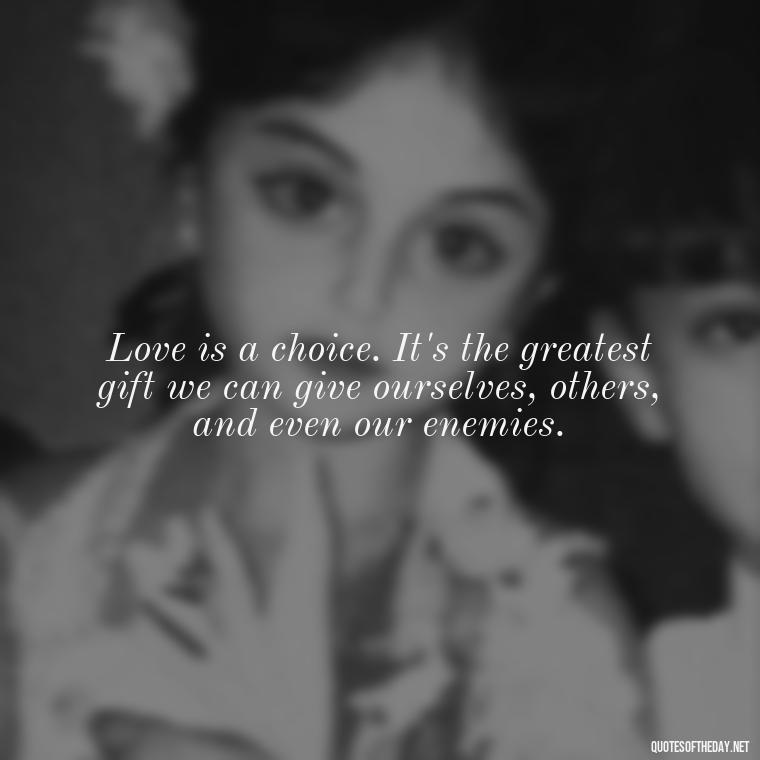 Love is a choice. It's the greatest gift we can give ourselves, others, and even our enemies.

QUOTESOFTHEDAY.NET